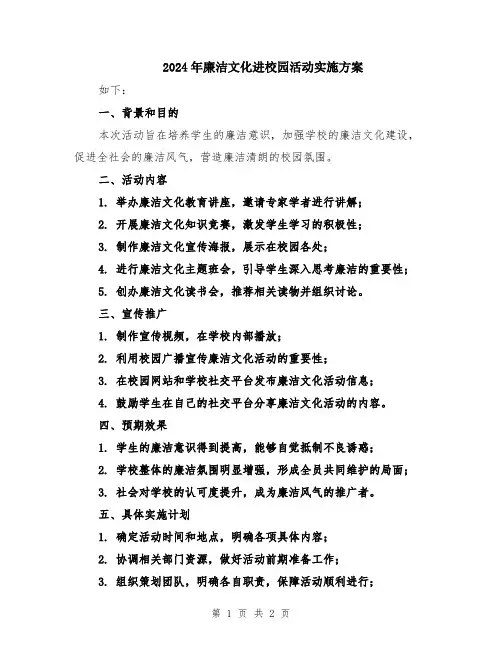 2024年廉洁文化进校园活动实施方案

如下：

一、背景和目的

本次活动旨在培养学生的廉洁意识，加强学校的廉洁文化建设，促进全社会的廉洁风气，营造廉洁清朗的校园氛围。

二、活动内容

1. 举办廉洁文化教育讲座，邀请专家学者进行讲解；

2. 开展廉洁文化知识竞赛，激发学生学习的积极性；

3. 制作廉洁文化宣传海报，展示在校园各处；

4. 进行廉洁文化主题班会，引导学生深入思考廉洁的重要性；

5. 创办廉洁文化读书会，推荐相关读物并组织讨论。

三、宣传推广

1. 制作宣传视频，在学校内部播放；

2. 利用校园广播宣传廉洁文化活动的重要性；

3. 在校园网站和学校社交平台发布廉洁文化活动信息；

4. 鼓励学生在自己的社交平台分享廉洁文化活动的内容。

四、预期效果

1. 学生的廉洁意识得到提高，能够自觉抵制不良诱惑；

2. 学校整体的廉洁氛围明显增强，形成全员共同维护的局面；

3. 社会对学校的认可度提升，成为廉洁风气的推广者。

五、具体实施计划

1. 确定活动时间和地点，明确各项具体内容；

2. 协调相关部门资源，做好活动前期准备工作；

3. 组织策划团队，明确各自职责，保障活动顺利进行；

第 1 页 共 2 页